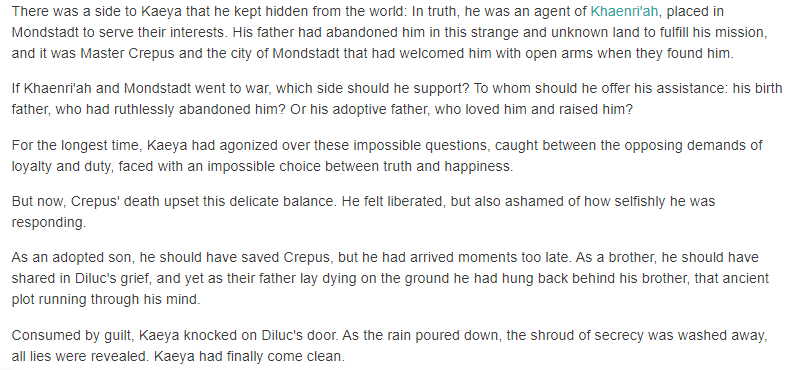 There was a side to Kaeya that he kept hidden from the world: In truth, he was an agent of Khaenri'ah, placed in Mondstadt to serve their interests. His father had abandoned him in this strange and unknown land to fulfill his mission, and it was Master Crepus and the city of Mondstadt that had welcomed him with open arms when they found him.

If Khaenri'ah and Mondstadt went to war, which side should he support? To whom should he offer his assistance: his birth father, who had ruthlessly abandoned him? Or his adoptive father, who loved him and raised him?

For the longest time, Kaeya had agonized over these impossible questions, caught between the opposing demands of loyalty and duty, faced with an impossible choice between truth and happiness.

But now, Crepus' death upset this delicate balance. He felt liberated, but also ashamed of how selfishly he was responding.

As an adopted son, he should have saved Crepus, but he had arrived moments too late. As a brother, he should have shared in Diluc's grief, and yet as their father lay dying on the ground he had hung back behind his brother, that ancient plot running through his mind.

Consumed by guilt, Kaeya knocked on Diluc's door. As the rain poured down, the shroud of secrecy was washed away, all lies were revealed. Kaeya had finally come clean.